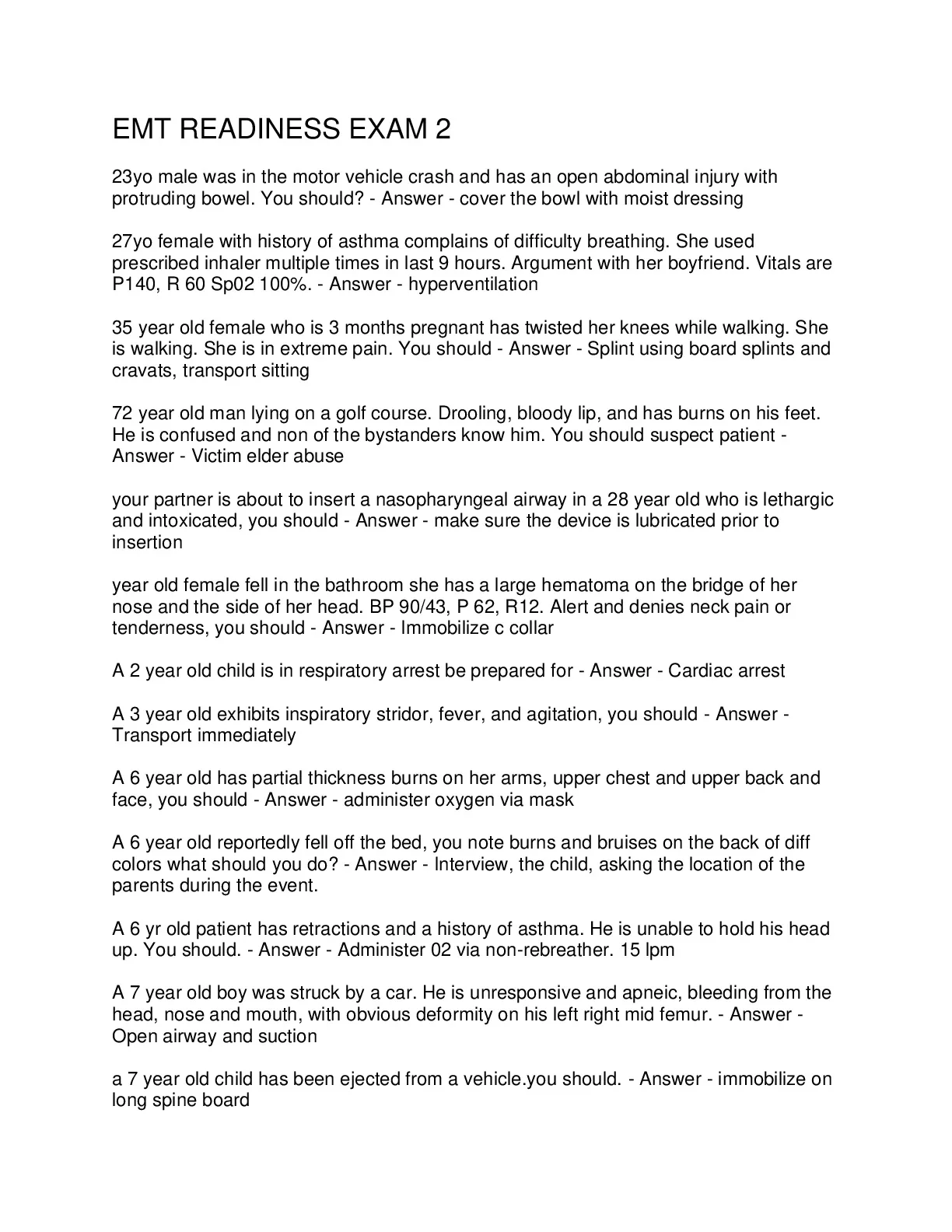 EMT READINESS EXAM 2

23yo male was in the motor vehicle crash and has an open abdominal injury with protruding bowel. You should? - Answer - cover the bowl with moist dressing

27yo female with history of asthma complains of difficulty breathing. She used prescribed inhaler multiple times in last 9 hours. Argument with her boyfriend. Vitals are P140, R 60 Sp02 100%. - Answer - hyperventilation

35 year old female who is 3 months pregnant has twisted her knees while walking. She is walking. She is in extreme pain. You should - Answer - Splint using board splints and cravats, transport sitting

72 year old man lying on a golf course. Drooling, bloody lip, and has burns on his feet. He is confused and non of the bystanders know him. You should suspect patient - Answer - Victim elder abuse

your partner is about to insert a nasopharyngeal airway in a 28 year old who is lethargic and intoxicated, you should - Answer - make sure the device is lubricated prior to insertion

year old female fell in the bathroom she has a large hematoma on the bridge of her nose and the side of her head. BP 90/43, P 62, R12. Alert and denies neck pain or tenderness, you should - Answer - Immobilize c collar

A 2 year old child is in respiratory arrest be prepared for - Answer - Cardiac arrest

A 3 year old exhibits inspiratory stridor, fever, and agitation, you should - Answer - Transport immediately

A 6 year old has partial thickness burns on her arms, upper chest and upper back and face, you should - Answer - administer oxygen via mask

A 6 year old reportedly fell off the bed, you note burns and bruises on the back of diff colors what should you do? - Answer - Interview, the child, asking the location of the parents during the event.

A 6 yr old patient has retractions and a history of asthma. He is unable to hold his head up. You should. - Answer - Administer 02 via non-rebreather. 15 lpm

A 7 year old boy was struck by a car. He is unresponsive and apneic, bleeding from the head, nose and mouth, with obvious deformity on his left right mid femur. - Answer - Open airway and suction

a 7 year old child has been ejected from a vehicle.you should. - Answer - immobilize on long spine board